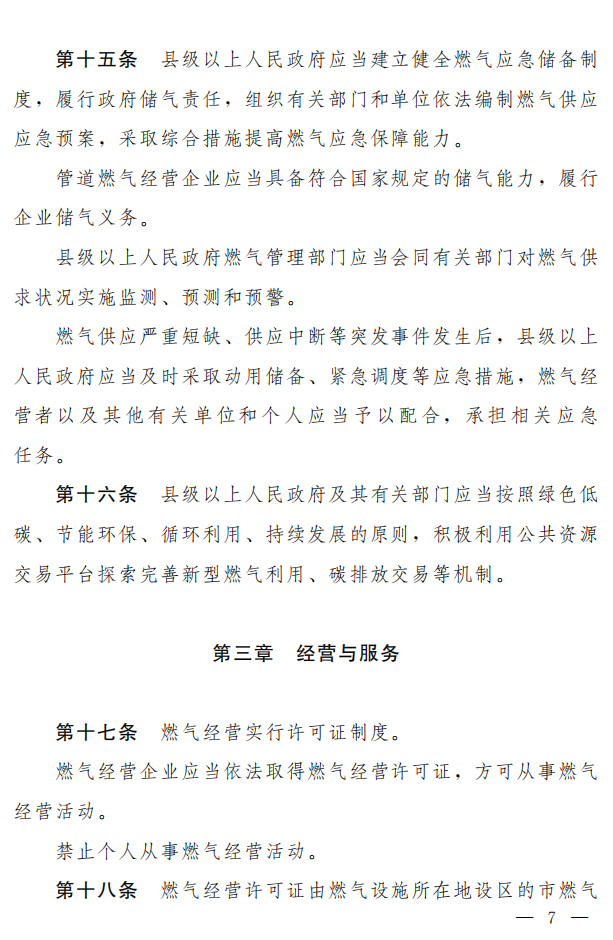 第十五条　县级以上人民政府应当建立健全燃气应急储备制度，履行政府储气责任，组织有关部门和单位依法编制燃气供应应急预案，采取综合措施提高燃气应急保障能力。

管道燃气经营企业应当具备符合国家规定的储气能力，履行企业储气义务。

县级以上人民政府燃气管理部门应当会同有关部门对燃气供求状况实施监测、预测和预警。

燃气供应严重短缺、供应中断等突发事件发生后，县级以上人民政府应当及时采取动用储备、紧急调度等应急措施，燃气经营者以及其他有关单位和个人应当予以配合，承担相关应急任务。

第十六条　县级以上人民政府及其有关部门应当按照绿色低碳、节能环保、循环利用、持续发展的原则，积极利用公共资源交易平台探索完善新型燃气利用、碳排放交易等机制。

第三章　经营与服务

第十七条　燃气经营实行许可证制度。

燃气经营企业应当依法取得燃气经营许可证，方可从事燃气经营活动。

禁止个人从事燃气经营活动。

第十八条　燃气经营许可证由燃气设施所在地设区的市燃气

— 7 —